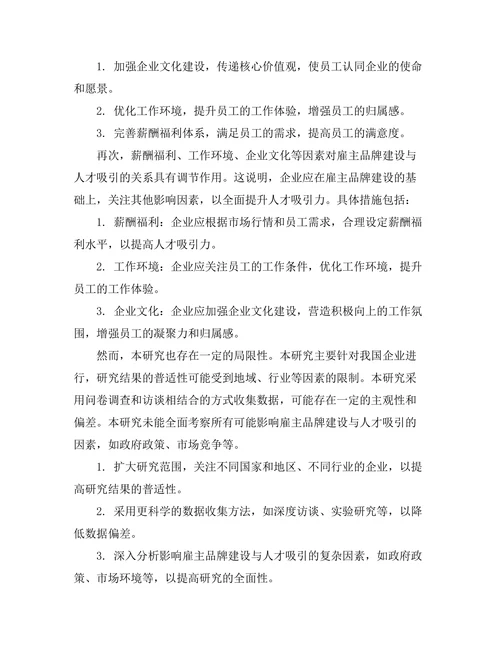 1. 加强企业文化建设，传递核心价值观，使员工认同企业的使命和愿景。

2. 优化工作环境，提升员工的工作体验，增强员工的归属感。

3. 完善薪酬福利体系，满足员工的需求，提高员工的满意度。

再次，薪酬福利、工作环境、企业文化等因素对雇主品牌建设与人才吸引的关系具有调节作用。这说明，企业应在雇主品牌建设的基础上，关注其他影响因素，以全面提升人才吸引力。具体措施包括：

1. 薪酬福利：企业应根据市场行情和员工需求，合理设定薪酬福利水平，以提高人才吸引力。

2. 工作环境：企业应关注员工的工作条件，优化工作环境，提升员工的工作体验。

3. 企业文化：企业应加强企业文化建设，营造积极向上的工作氛围，增强员工的凝聚力和归属感。

然而，本研究也存在一定的局限性。本研究主要针对我国企业进行，研究结果的普适性可能受到地域、行业等因素的限制。本研究采用问卷调查和访谈相结合的方式收集数据，可能存在一定的主观性和偏差。本研究未能全面考察所有可能影响雇主品牌建设与人才吸引的因素，如政府政策、市场竞争等。

1. 扩大研究范围，关注不同国家和地区、不同行业的企业，以提高研究结果的普适性。

2. 采用更科学的数据收集方法，如深度访谈、实验研究等，以降低数据偏差。

3. 深入分析影响雇主品牌建设与人才吸引的复杂因素，如政府政策、市场环境等，以提高研究的全面性。